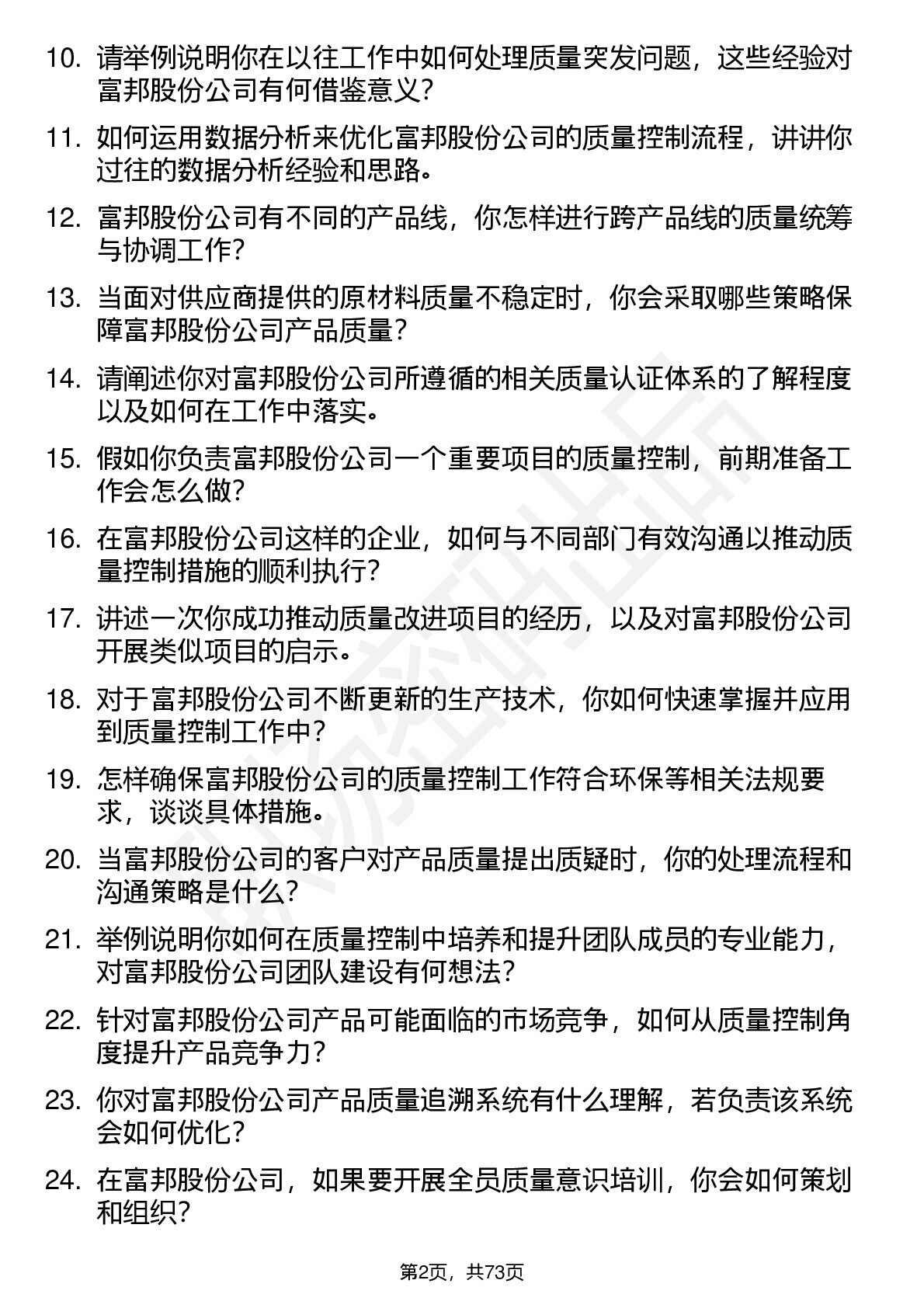 10. 请举例说明你在以往工作中如何处理质量突发问题，这些经验对富邦股份公司有何借鉴意义？

11. 如何运用数据分析来优化富邦股份公司的质量控制流程，讲讲你过往的数据分析经验和思路。

12. 富邦股份公司有不同的产品线，你怎样进行跨产品线的质量统筹与协调工作？

13. 当面对供应商提供的原材料质量不稳定时，你会采取哪些策略保障富邦股份公司产品质量？

14. 请阐述你对富邦股份公司所遵循的相关质量认证体系的了解程度以及如何在工作中落实。

15. 假如你负责富邦股份公司一个重要项目的质量控制，前期准备工作会怎么做？

16. 在富邦股份公司这样的企业，如何与不同部门有效沟通以推动质量控制措施的顺利执行？

17. 讲述一次你成功推动质量改进项目的经历，以及对富邦股份公司开展类似项目的启示。

18. 对于富邦股份公司不断更新的生产技术，你如何快速掌握并应用到质量控制工作中？

19. 怎样确保富邦股份公司的质量控制工作符合环保等相关法规要求，谈谈具体措施。

20. 当富邦股份公司的客户对产品质量提出质疑时，你的处理流程和沟通策略是什么？

21. 举例说明你如何在质量控制中培养和提升团队成员的专业能力，对富邦股份公司团队建设有何想法？

22. 针对富邦股份公司产品可能面临的市场竞争，如何从质量控制角度提升产品竞争力？

23. 你对富邦股份公司产品质量追溯系统有什么理解，若负责该系统会如何优化？

24. 在富邦股份公司，如果要开展全员质量意识培训，你会如何策划和组织？

第2页，共73页